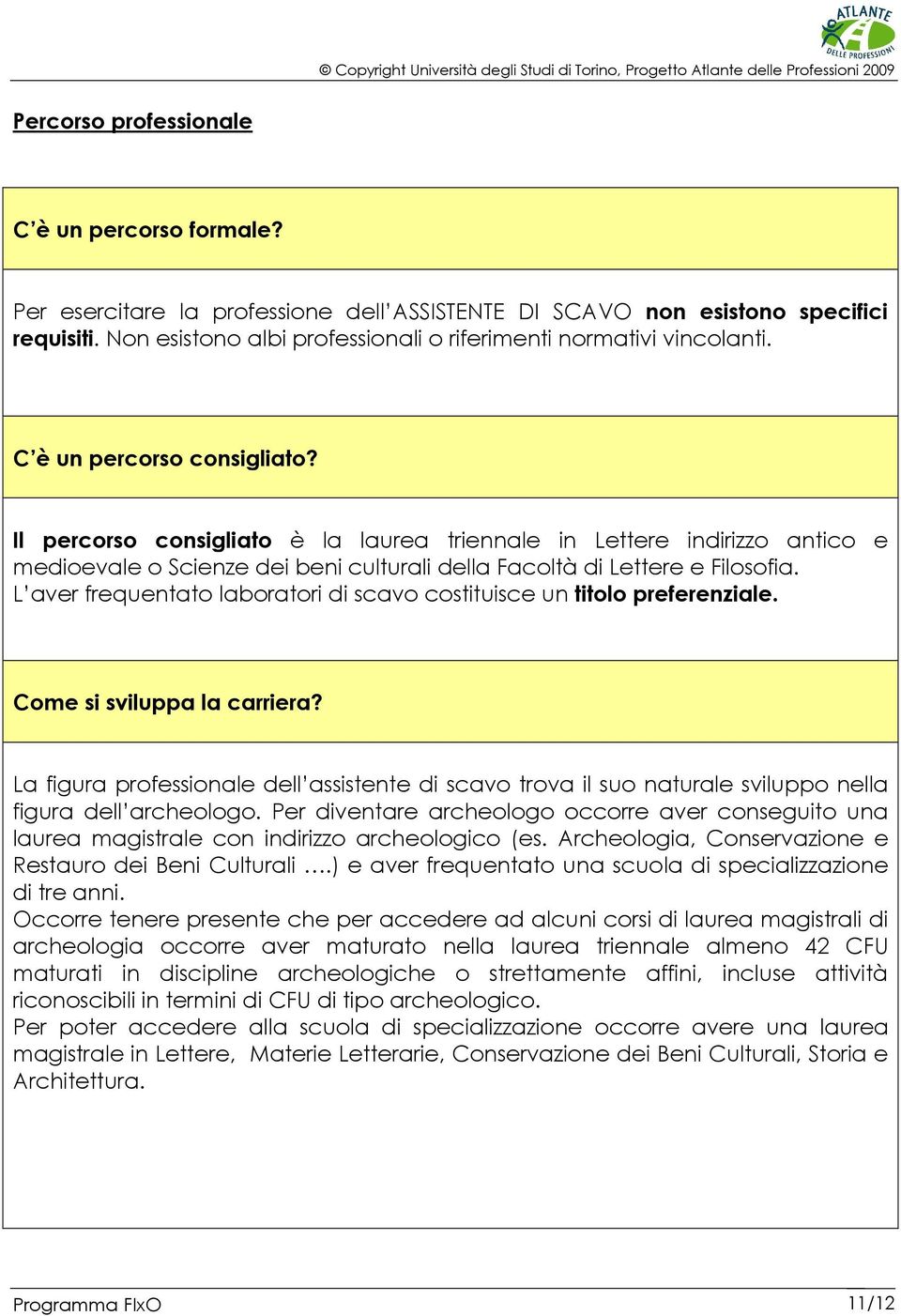 ATLANTE DELLE PROFESSIONI

© Copyright Università degli Studi di Torino, Progetto Atlante delle Professioni 2009

Percorso professionale

C'è un percorso formale?

Per esercitare la professione dell'ASSISTENTE DI SCAVO non esistono specifici requisiti. Non esistono albi professionali o riferimenti normativi vincolanti.

C'è un percorso consigliato?

Il percorso consigliato è la laurea triennale in Lettere indirizzo antico e medioevale o Scienze dei beni culturali della Facoltà di Lettere e Filosofia.
L'aver frequentato laboratori di scavo costituisce un titolo preferenziale.

Come si sviluppa la carriera?

La figura professionale dell'assistente di scavo trova il suo naturale sviluppo nella figura dell'archeologo. Per diventare archeologo occorre aver conseguito una laurea magistrale con indirizzo archeologico (es. Archeologia, Conservazione e Restauro dei Beni Culturali ….) e aver frequentato una scuola di specializzazione di tre anni.
Occorre tenere presente che per accedere ad alcuni corsi di laurea magistrali di archeologia occorre aver maturato nella laurea triennale almeno 42 CFU maturati in discipline archeologiche o strettamente affini, incluse attività riconoscibili in termini di CFU di tipo archeologico.
Per poter accedere alla scuola di specializzazione occorre avere una laurea magistrale in Lettere, Materie Letterarie, Conservazione dei Beni Culturali, Storia e Architettura.

Programma FIxO

11/12